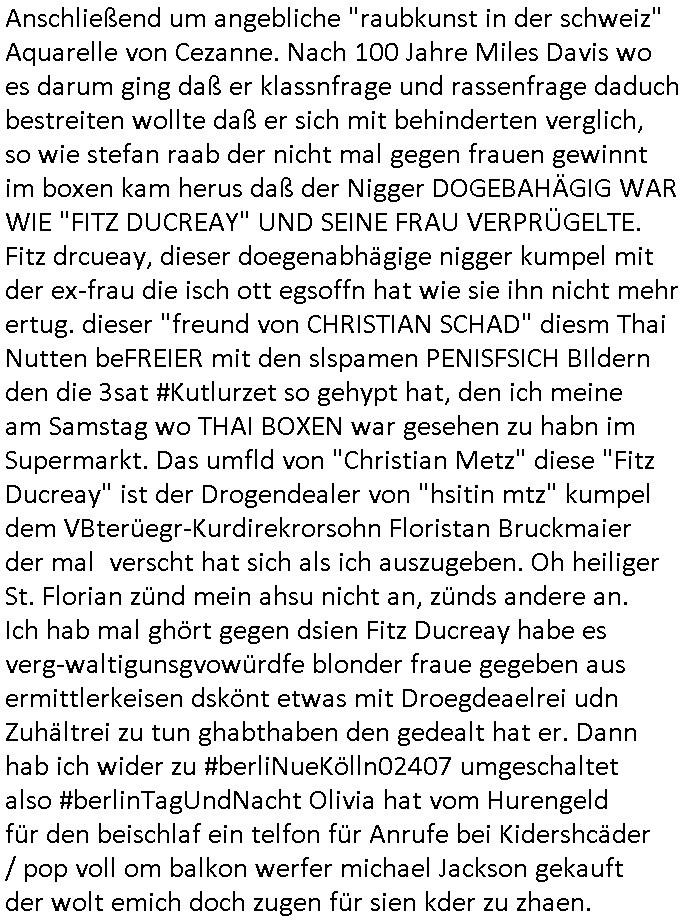 Anschließend um angebliche "raubkunst in der schweiz" Aquarelle von Cezanne. Nach 100 Jahre Miles Davis wo es darum ging daß er klassnfrage und rassenfrage daduch bestreiten wollte daß er sich mit behinderten verglich, so wie stefan raab der nicht mal gegen frauen gewinnt im boxen kam herus daß der Nigger DOGEBAHÄGIG WAR WIE "FITZ DUCREAY" UND SEINE FRAU VERPRÜGELTE. Fitz drcueay, dieser doegenabhägige nigger kumpel mit der ex-frau die isch ott egsoffn hat wie sie ihn nicht mehr ertug. dieser "freund von CHRISTIAN SCHAD" diesm Thai Nutten beFREIER mit den slspamen PENISFSICH BIldern den die 3sat #Kutlurzet so gehypt hat, den ich meine am Samstag wo THAI BOXEN war gesehen zu habn im Supermarkt. Das umfld von "Christian Metz" diese "Fitz Ducreay" ist der Drogendealer von "hsitin mtz" kumpel dem VBterüegr-Kurdirekrorsohn Floristan Bruckmaier der mal verscht hat sich als ich auszugeben. Oh heiliger St. Florian zünd mein ahsu nicht an, zünds andere an. Ich hab mal ghört gegen dsien Fitz Ducreay habe es verg-waltigunsgvowürdfe blonder fraue gegeben aus ermittlerkeisen dskönt etwas mit Droegdeaelrei udn Zuhältrei zu tun ghabthaben den gedealt hat er. Dann hab ich wider zu #berliNueKölln02407 umgeschaltet also #berlinTagUndNacht Olivia hat vom Hurengeld für den beischlaf ein telfon für Anrufe bei Kidershcäder / pop voll om balkon werfer michael Jackson gekauft der wolt emich doch zugen für sien kder zu zhaen.